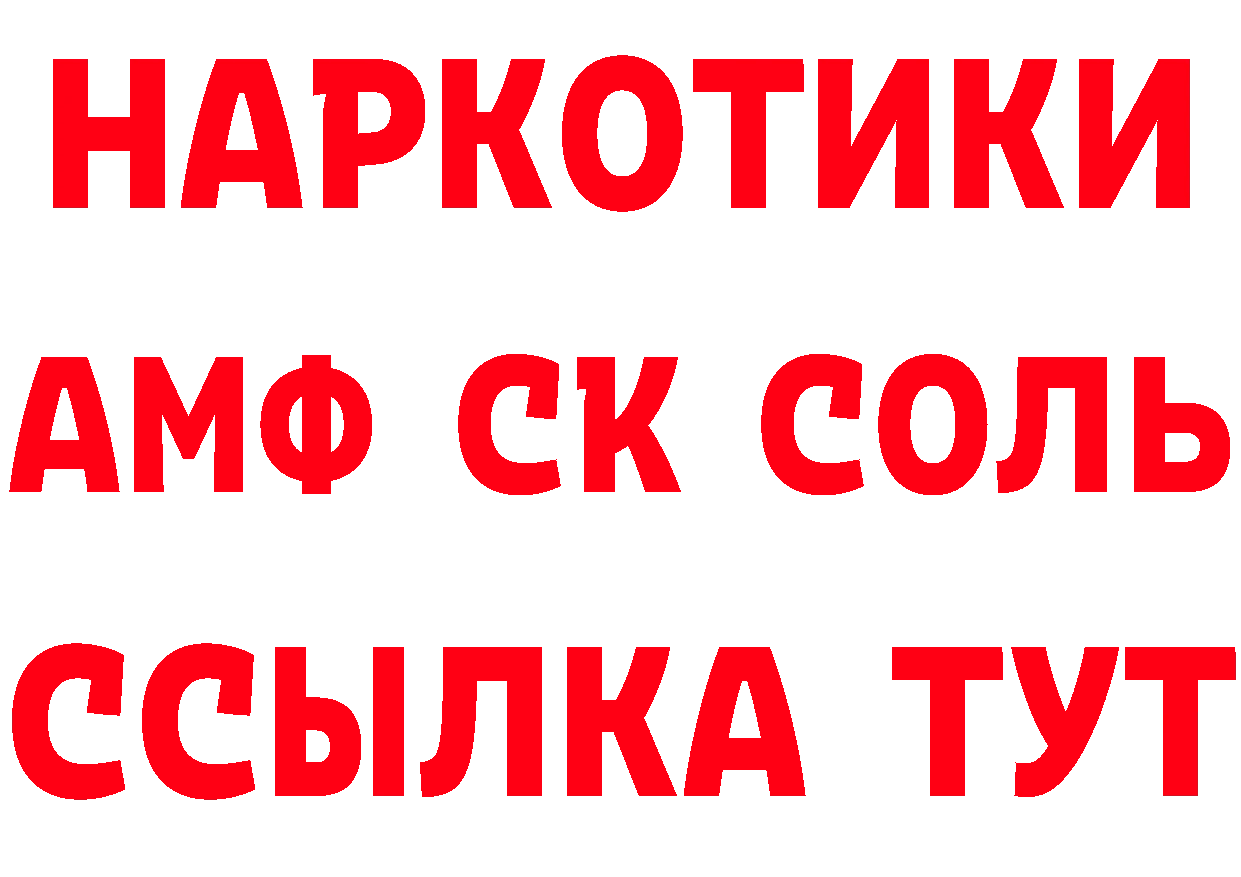 НАРКОТИКИ

АМФ СК СОЛЬ

ССЫЛКА ТУТ